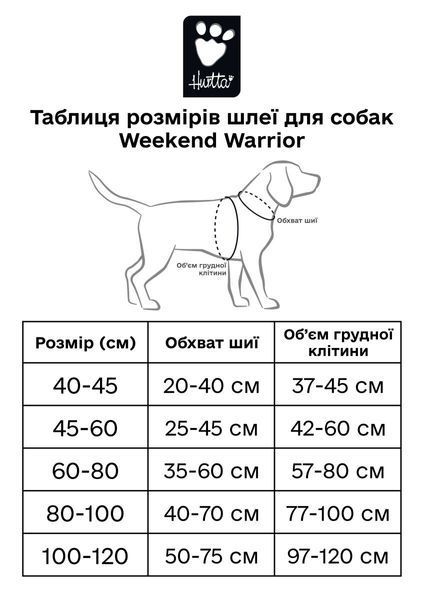 Hurtta

Таблиця розмірів шлеї для собак
Weekend Warrior

Обхват шиї

Об'єм грудної клітини

| Розмір (см) | Обхват шиї | Об'єм грудної клітини |
|---|---|---|
| 40-45 | 20-40 см | 37-45 см |
| 45-60 | 25-45 см | 42-60 см |
| 60-80 | 35-60 см | 57-80 см |
| 80-100 | 40-70 см | 77-100 см |
| 100-120 | 50-75 см | 97-120 см |